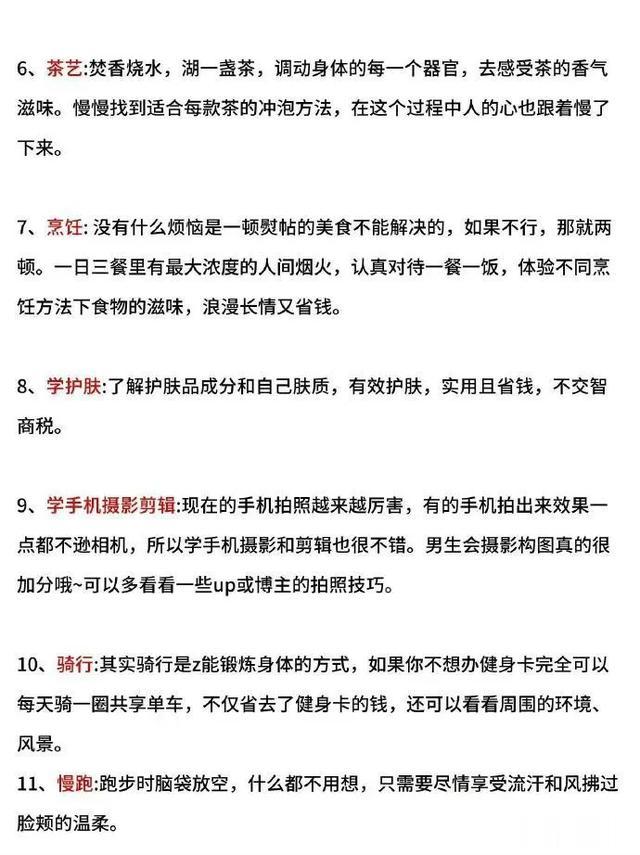 6、茶艺:焚香烧水，湖一盏茶，调动身体的每一个器官，去感受茶的香气滋味。慢慢找到适合每款茶的冲泡方法，在这个过程中人的心也跟着慢了下来。

7、烹饪: 没有什么烦恼是一顿熨帖的美食不能解决的，如果不行，那就两顿。一日三餐里有最大浓度的人间烟火，认真对待一餐一饭，体验不同烹饪方法下食物的滋味，浪漫长情又省钱。

8、学护肤:了解护肤品成分和自己肤质，有效护肤，实用且省钱，不交智商税。

9、学手机摄影剪辑:现在的手机拍照越来越厉害，有的手机拍出来效果一点都不逊相机，所以学手机摄影和剪辑也很不错。男生会摄影构图真的很加分哦~可以多看看一些up或博主的拍照技巧。

10、骑行:其实骑行是z能锻炼身体的方式，如果你不想办健身卡完全可以每天骑一圈共享单车，不仅省去了健身卡的钱，还可以看看周围的环境、风景。
11、慢跑:跑步时脑袋放空，什么都不用想，只需要尽情享受流汗和风拂过脸颊的温柔。